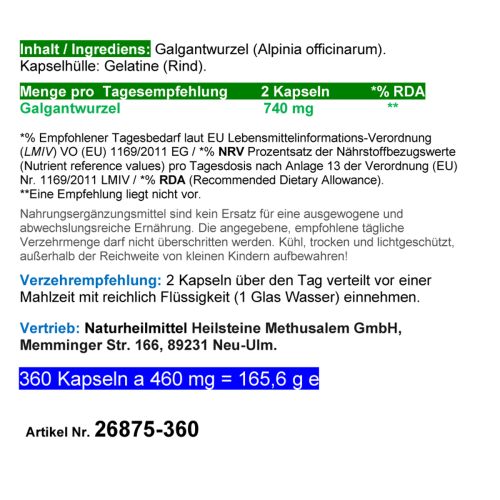 Inhalt / Ingrediens: Galgantwurzel (Alpinia officinarum). Kapselhülle: Gelatine (Rind).

| Menge pro Tagesempfehlung | 2 Kapseln | *% RDA |
|---|---|---|
| Galgantwurzel | 740 mg | ** |

*% Empfohlener Tagesbedarf laut EU Lebensmittelinformations-Verordnung (LMIV) VO (EU) 1169/2011 EG / *% NRV Prozentsatz der Nährstoffbezugswerte (Nutrient reference values) pro Tagesdosis nach Anlage 13 der Verordnung (EU) Nr. 1169/2011 LMIV / *% RDA (Recommended Dietary Allowance).
**Eine Empfehlung liegt nicht vor.

Nahrungsergänzungsmittel sind kein Ersatz für eine ausgewogene und abwechslungsreiche Ernährung. Die angegebene, empfohlene tägliche Verzehrmenge darf nicht überschritten werden. Kühl, trocken und lichtgeschützt, außerhalb der Reichweite von kleinen Kindern aufbewahren!

Verzehrempfehlung: 2 Kapseln über den Tag verteilt vor einer Mahlzeit mit reichlich Flüssigkeit (1 Glas Wasser) einnehmen.

Vertrieb: Naturheilmittel Heilsteine Methusalem GmbH, Memminger Str. 166, 89231 Neu-Ulm.

360 Kapseln a 460 mg = 165,6 g e

Artikel Nr. 26875-360